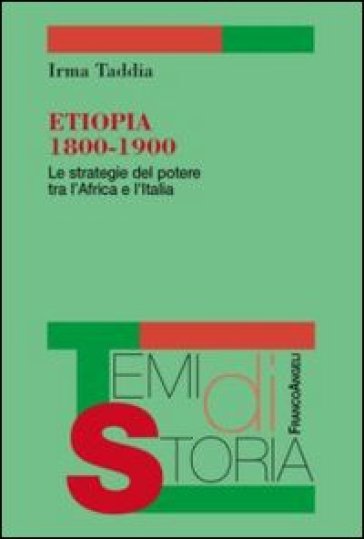 Irma Taddia

ETIOPIA
1800-1900

Le strategie del potere tra l'Africa e l'Italia

TEMI di STORIA

FRANCOANGELI